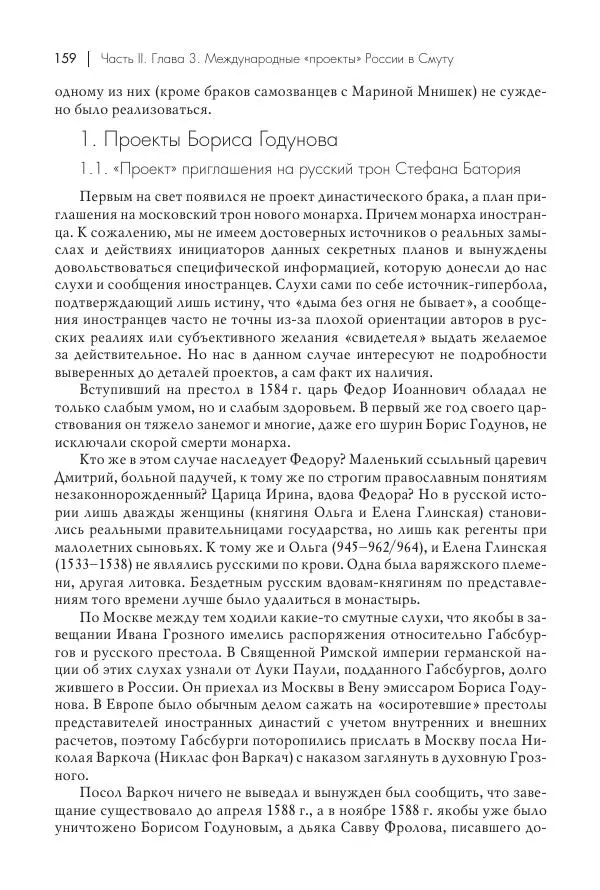 159 | Часть II. Глава 3. Международные «проекты» России в Смуту

одному из них (кроме браков самозванцев с Мариной Мнишек) не суждено было реализоваться.

1. Проекты Бориса Годунова

1.1. «Проект» приглашения на русский трон Стефана Батория

Первым на свет появился не проект династического брака, а план приглашения на московский трон нового монарха. Причем монарха иностранца. К сожалению, мы не имеем достоверных источников о реальных замыслах и действиях инициаторов данных секретных планов и вынуждены довольствоваться специфической информацией, которую донесли до нас слухи и сообщения иностранцев. Слухи сами по себе источник-гипербола, подтверждающий лишь истину, что «дыма без огня не бывает», а сообщения иностранцев часто не точны из-за плохой ориентации авторов в русских реалиях или субъективного желания «свидетеля» выдать желаемое за действительное. Но нас в данном случае интересуют не подробности выверенных до деталей проектов, а сам факт их наличия.

Вступивший на престол в 1584 г. царь Федор Иоаннович обладал не только слабым умом, но и слабым здоровьем. В первый же год своего царствования он тяжело занемог и многие, даже его шурин Борис Годунов, не исключали скорой смерти монарха.

Кто же в этом случае наследует Федору? Маленький ссыльный царевич Дмитрий, больной падучей, к тому же по строгим православным понятиям незаконнорожденный? Царица Ирина, вдова Федора? Но в русской истории лишь дважды женщины (княгиня Ольга и Елена Глинская) становились реальными правительницами государства, но лишь как регенты при малолетних сыновьях. К тому же и Ольга (945–962/964), и Елена Глинская (1533–1538) не являлись русскими по крови. Одна была варяжского племени, другая литовка. Бездетным русским вдовам-княгиням по представлениям того времени лучше было удалиться в монастырь.

По Москве между тем ходили какие-то смутные слухи, что якобы в завещании Ивана Грозного имелись распоряжения относительно Габсбургов и русского престола. В Священной Римской империи германской нации об этих слухах узнали от Луки Паули, подданного Габсбургов, долго жившего в России. Он приехал из Москвы в Вену эмиссаром Бориса Годунова. В Европе было обычным делом сажать на «осиротевшие» престолы представителей иностранных династий с учетом внутренних и внешних расчетов, поэтому Габсбурги поторопились прислать в Москву посла Николая Варкоча (Никлас фон Варкач) с наказом заглянуть в духовную Грозного.

Посол Варкоч ничего не выведал и вынужден был сообщить, что завещание существовало до апреля 1588 г., а в ноябре 1588 г. якобы уже было уничтожено Борисом Годуновым, а дьяка Савву Фролова, писавшего до-